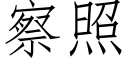 察照